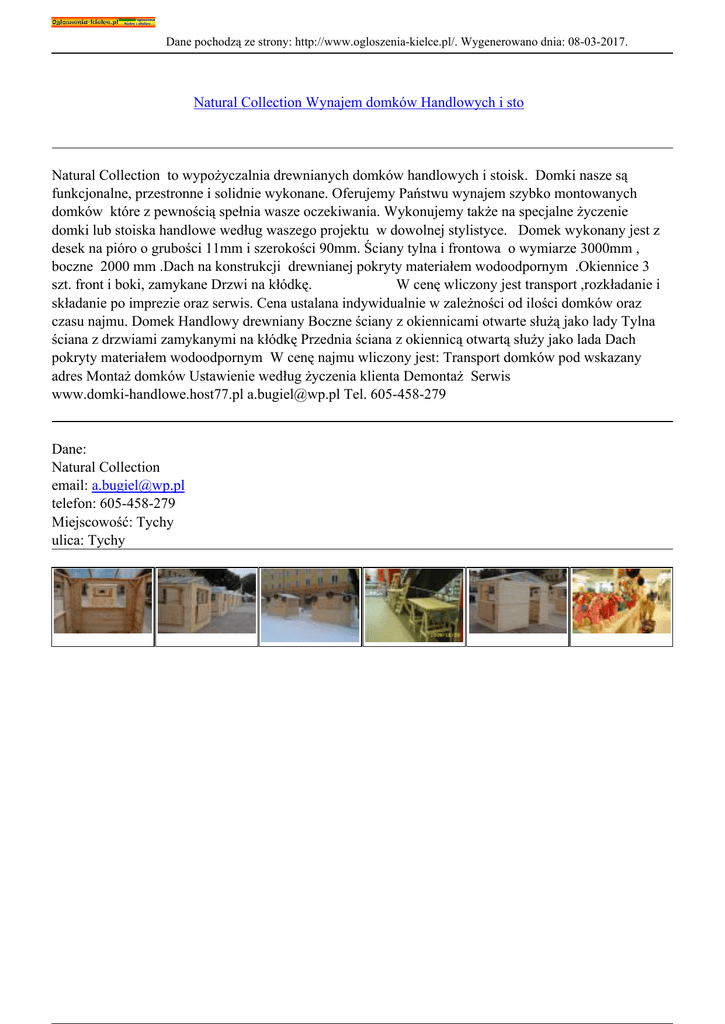 Ogloszenia-kielce.pl

Dane pochodzą ze strony: http://www.ogloszenia-kielce.pl/. Wygenerowano dnia: 08-03-2017.

Natural Collection Wynajem domków Handlowych i sto

Natural Collection to wypożyczalnia drewnianych domków handlowych i stoisk. Domki nasze są funkcjonalne, przestronne i solidnie wykonane. Oferujemy Państwu wynajem szybko montowanych domków które z pewnością spełnia wasze oczekiwania. Wykonujemy także na specjalne życzenie domki lub stoiska handlowe według waszego projektu w dowolnej stylistyce. Domek wykonany jest z desek na pióro o grubości 11mm i szerokości 90mm. Ściany tylna i frontowa o wymiarze 3000mm , boczne 2000 mm .Dach na konstrukcji drewnianej pokryty materiałem wodoodpornym .Okiennice 3 szt. front i boki, zamykane Drzwi na kłódkę. W cenę wliczony jest transport ,rozkładanie i składanie po imprezie oraz serwis. Cena ustalana indywidualnie w zależności od ilości domków oraz czasu najmu. Domek Handlowy drewniany Boczne ściany z okiennicami otwarte służą jako lady Tylna ściana z drzwiami zamykanymi na kłódkę Przednia ściana z okiennicą otwartą służy jako lada Dach pokryty materiałem wodoodpornym W cenę najmu wliczony jest: Transport domków pod wskazany adres Montaż domków Ustawienie według życzenia klienta Demontaż Serwis www.domki-handlowe.host77.pl a.bugiel@wp.pl Tel. 605-458-279

Dane:
Natural Collection
email: a.bugiel@wp.pl
telefon: 605-458-279
Miejscowość: Tychy
ulica: Tychy